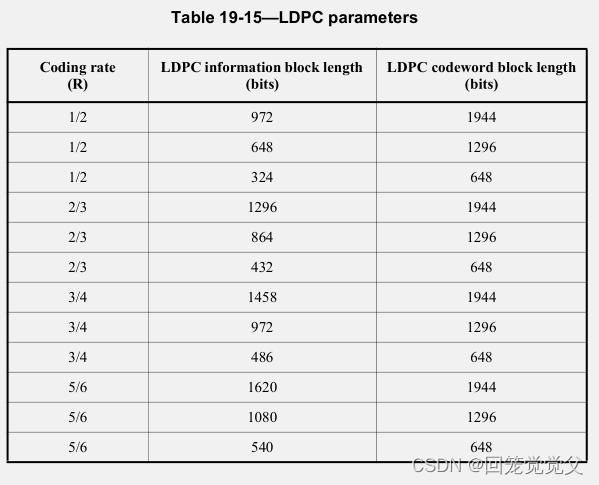 Table 19-15—LDPC parameters

| Coding rate (R) | LDPC information block length (bits) | LDPC codeword block length (bits) |
|---|---|---|
| 1/2 | 972 | 1944 |
| 1/2 | 648 | 1296 |
| 1/2 | 324 | 648 |
| 2/3 | 1296 | 1944 |
| 2/3 | 864 | 1296 |
| 2/3 | 432 | 648 |
| 3/4 | 1458 | 1944 |
| 3/4 | 972 | 1296 |
| 3/4 | 486 | 648 |
| 5/6 | 1620 | 1944 |
| 5/6 | 1080 | 1296 |
| 5/6 | 540 | 648 |

CSDN @回笼觉觉父